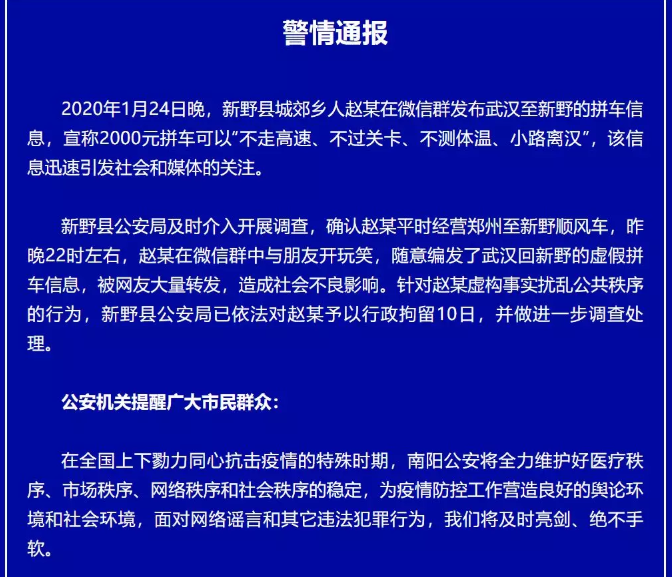 警情通报

2020年1月24日晚，新野县城郊乡人赵某在微信群发布武汉至新野的拼车信息，宣称2000元拼车可以“不走高速、不过关卡、不测体温、小路离汉”，该信息迅速引发社会和媒体的关注。

新野县公安局及时介入开展调查，确认赵某平时经营郑州至新野顺风车，昨晚22时左右，赵某在微信群中与朋友开玩笑，随意编发了武汉回新野的虚假拼车信息，被网友大量转发，造成社会不良影响。针对赵某虚构事实扰乱公共秩序的行为，新野县公安局已依法对赵某予以行政拘留10日，并做进一步调查处理。

公安机关提醒广大市民群众：

在全国上下勠力同心抗击疫情的特殊时期，南阳公安将全力维护好医疗秩序、市场秩序、网络秩序和社会秩序的稳定，为疫情防控工作营造良好的舆论环境和社会环境，面对网络谣言和其它违法犯罪行为，我们将及时亮剑、绝不手软。